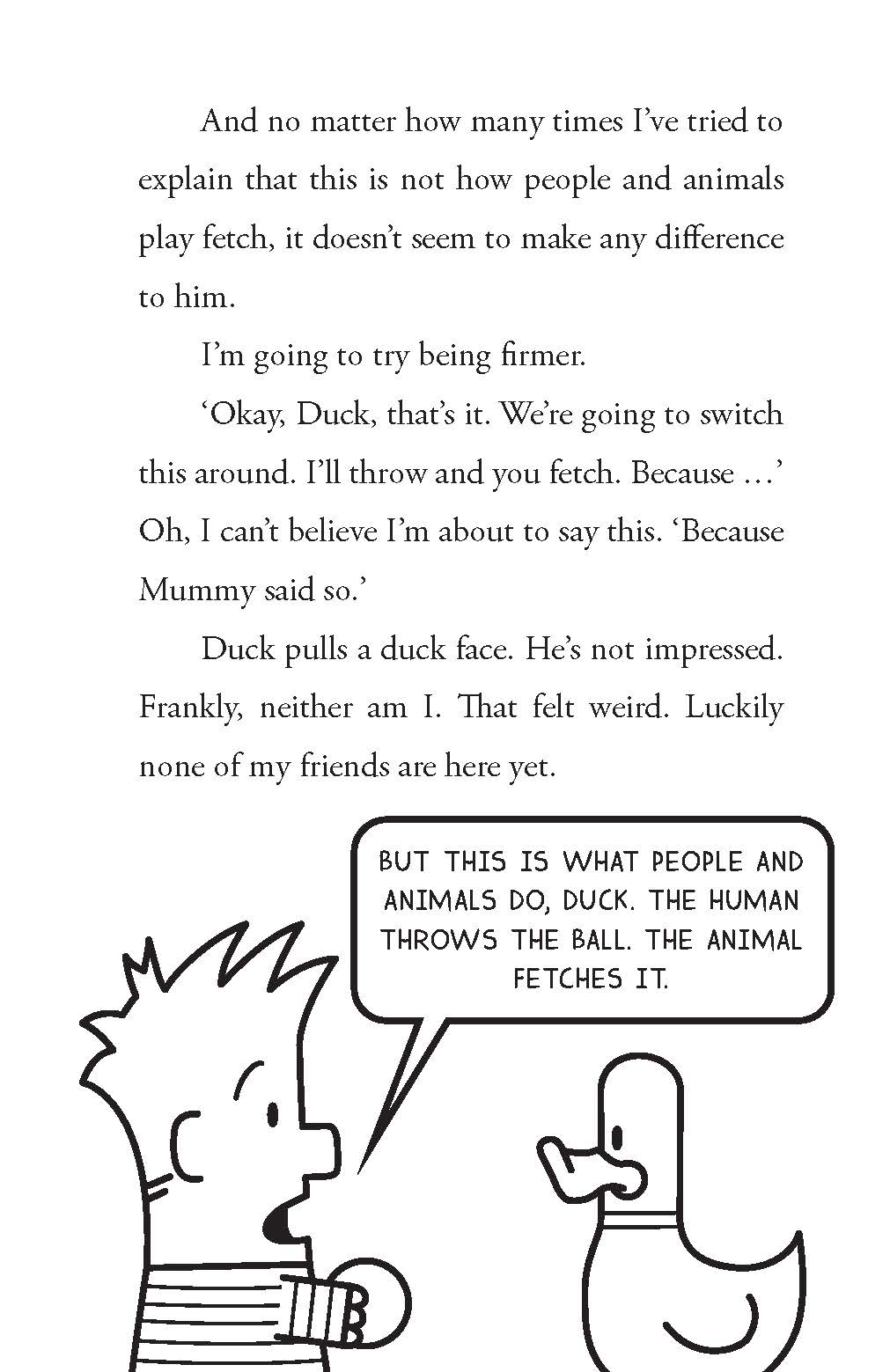 And no matter how many times I've tried to explain that this is not how people and animals play fetch, it doesn't seem to make any difference to him.

I'm going to try being firmer.

'Okay, Duck, that's it. We're going to switch this around. I'll throw and you fetch. Because ...' Oh, I can't believe I'm about to say this. 'Because Mummy said so.'

Duck pulls a duck face. He's not impressed. Frankly, neither am I. That felt weird. Luckily none of my friends are here yet.

BUT THIS IS WHAT PEOPLE AND ANIMALS DO, DUCK. THE HUMAN THROWS THE BALL. THE ANIMAL FETCHES IT.